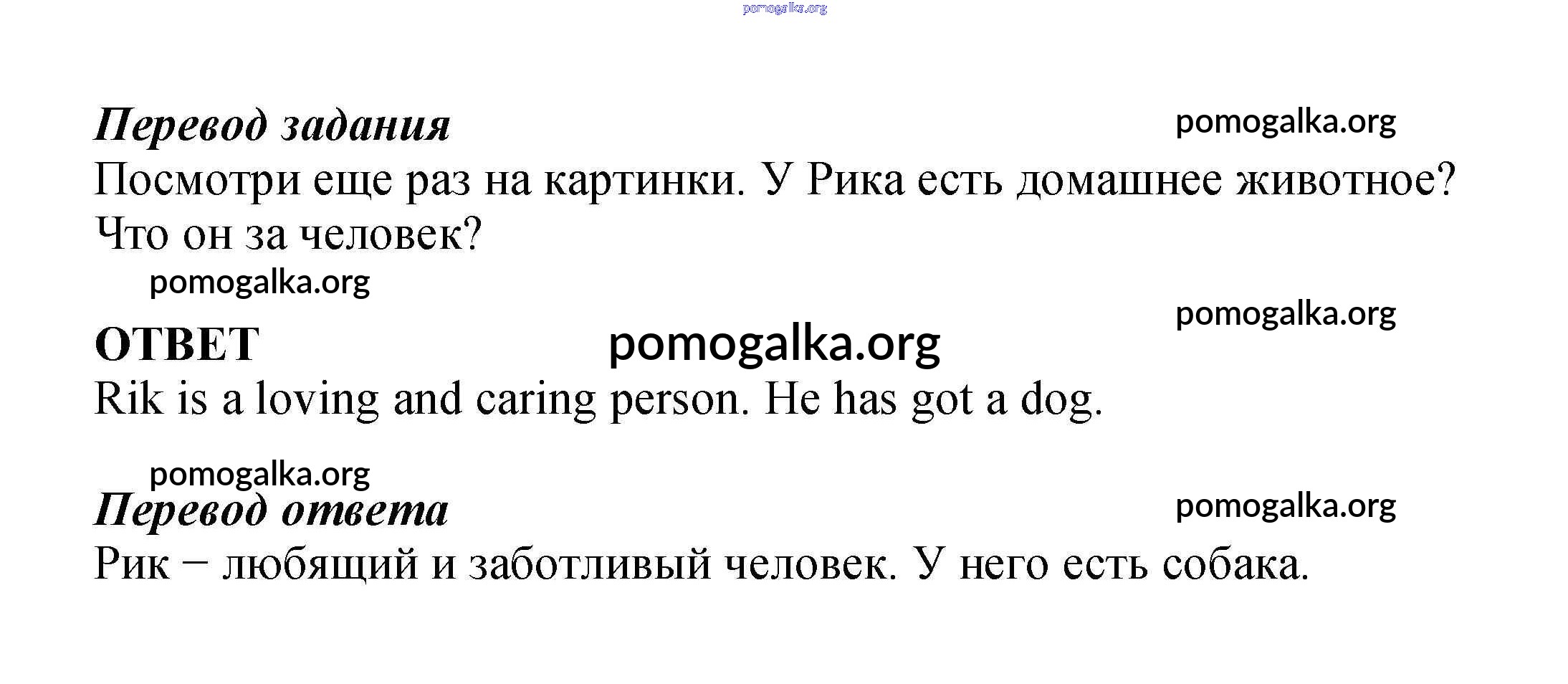 pomogalka.org

Перевод задания pomogalka.org

Посмотри еще раз на картинки. У Рика есть домашнее животное? Что он за человек?

pomogalka.org

pomogalka.org

ОТВЕТ pomogalka.org

Rik is a loving and caring person. He has got a dog.

pomogalka.org

Перевод ответа pomogalka.org

Рик – любящий и заботливый человек. У него есть собака.